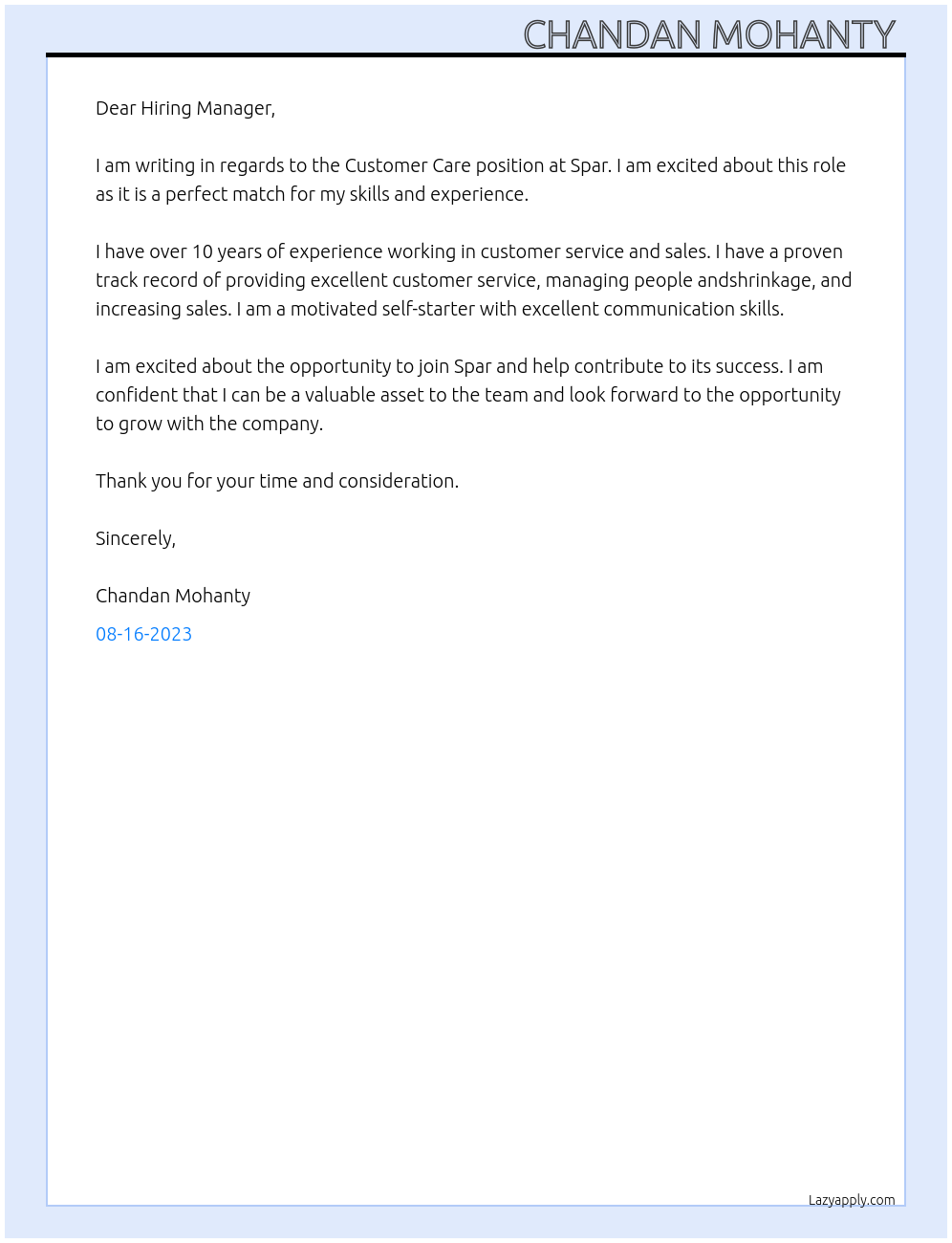 CHANDAN MOHANTY

Dear Hiring Manager,

I am writing in regards to the Customer Care position at Spar. I am excited about this role as it is a perfect match for my skills and experience.

I have over 10 years of experience working in customer service and sales. I have a proven track record of providing excellent customer service, managing people andshrinkage, and increasing sales. I am a motivated self-starter with excellent communication skills.

I am excited about the opportunity to join Spar and help contribute to its success. I am confident that I can be a valuable asset to the team and look forward to the opportunity to grow with the company.

Thank you for your time and consideration.

Sincerely,

Chandan Mohanty

08-16-2023

Lazyapply.com